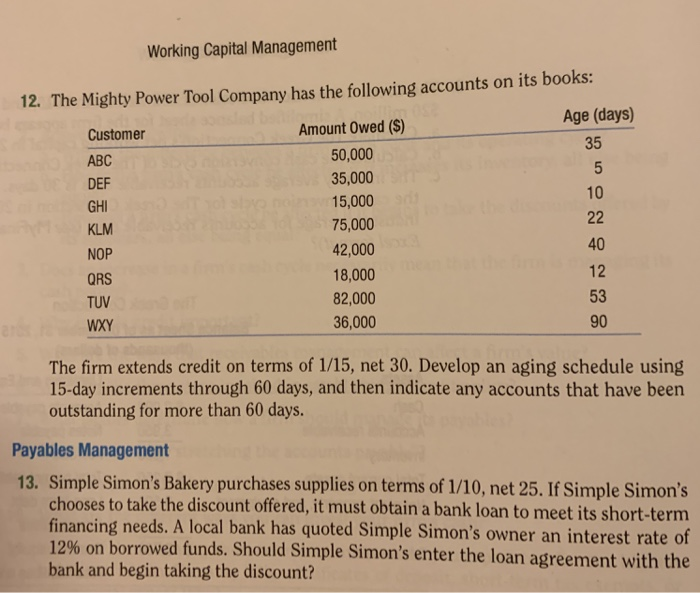 Working Capital Management

12. The Mighty Power Tool Company has the following accounts on its books:

| Customer | Amount Owed ($) | Age (days) |
|---|---|---|
| ABC | 50,000 | 35 |
| DEF | 35,000 | 5 |
| GHI | 15,000 | 10 |
| KLM | 75,000 | 22 |
| NOP | 42,000 | 40 |
| QRS | 18,000 | 12 |
| TUV | 82,000 | 53 |
| WXY | 36,000 | 90 |

The firm extends credit on terms of 1/15, net 30. Develop an aging schedule using 15-day increments through 60 days, and then indicate any accounts that have been outstanding for more than 60 days.

Payables Management

13. Simple Simon's Bakery purchases supplies on terms of 1/10, net 25. If Simple Simon's chooses to take the discount offered, it must obtain a bank loan to meet its short-term financing needs. A local bank has quoted Simple Simon's owner an interest rate of 12% on borrowed funds. Should Simple Simon's enter the loan agreement with the bank and begin taking the discount?